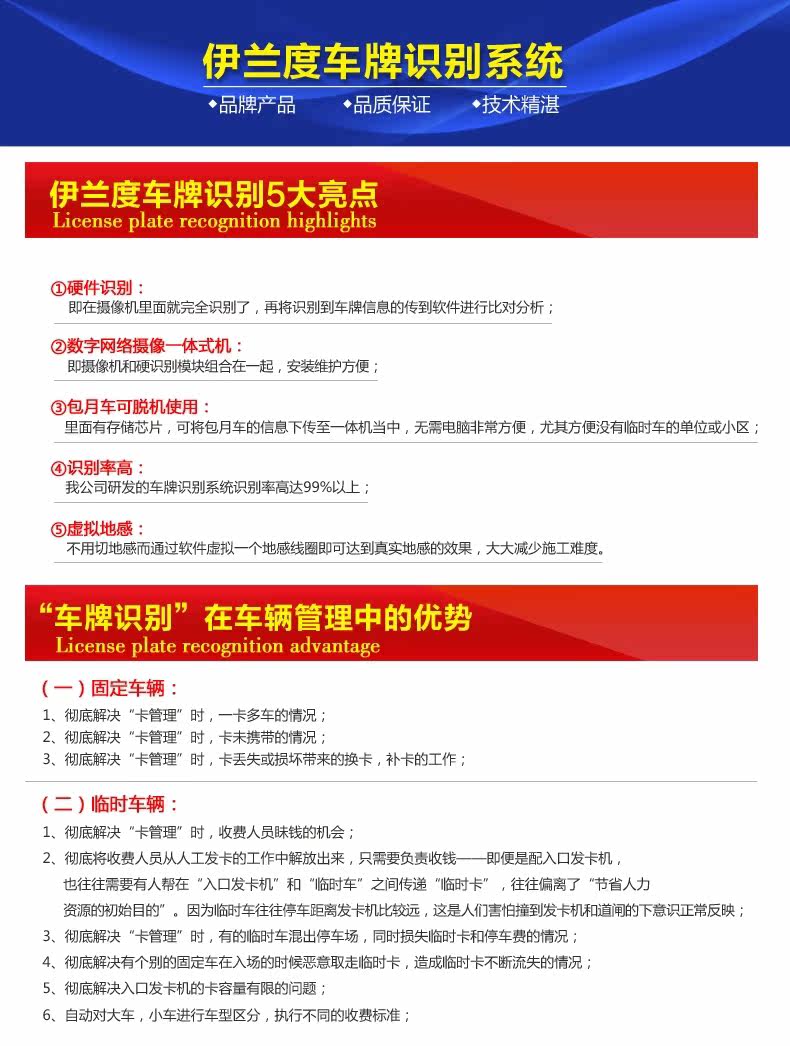 伊兰度车牌识别系统

◆品牌产品 ◆品质保证 ◆技术精湛

伊兰度车牌识别5大亮点
License plate recognition highlights

①硬件识别：
即在摄像机里面就完全识别了，再将识别到车牌信息的传到软件进行比对分析；

②数字网络摄像一体式机：
即摄像机和硬识别模块组合在一起，安装维护方便；

③包月车可脱机使用：
里面有存储芯片，可将包月车的信息下传至一体机当中，无需电脑非常方便，尤其方便没有临时车的单位或小区；

④识别率高：
我公司研发的车牌识别系统识别率高达99%以上；

⑤虚拟地感：
不用切地感而通过软件虚拟一个地感线圈即可达到真实地感的效果，大大减少施工难度。

“车牌识别”在车辆管理中的优势
License plate recognition advantage

（一）固定车辆：
1、彻底解决“卡管理”时，一卡多车的情况；
2、彻底解决“卡管理”时，卡未携带的情况；
3、彻底解决“卡管理”时，卡丢失或损坏带来的换卡，补卡的工作；

（二）临时车辆：
1、彻底解决“卡管理”时，收费人员昧钱的机会；
2、彻底将收费人员从人工发卡的工作中解放出来，只需要负责收钱——即便是配入口发卡机，也往往需要有人帮在“入口发卡机”和“临时车”之间传递“临时卡”，往往偏离了“节省人力资源的初始目的”。因为临时车往往停车距离发卡机比较远，这是人们害怕撞到发卡机和道闸的下意识正常反映；
3、彻底解决“卡管理”时，有的临时车混出停车场，同时损失临时卡和停车费的情况；
4、彻底解决有个别的固定车在入场的时候恶意取走临时卡，造成临时卡不断流失的情况；
5、彻底解决入口发卡机的卡容量有限的问题；
6、自动对大车，小车进行车型区分，执行不同的收费标准；